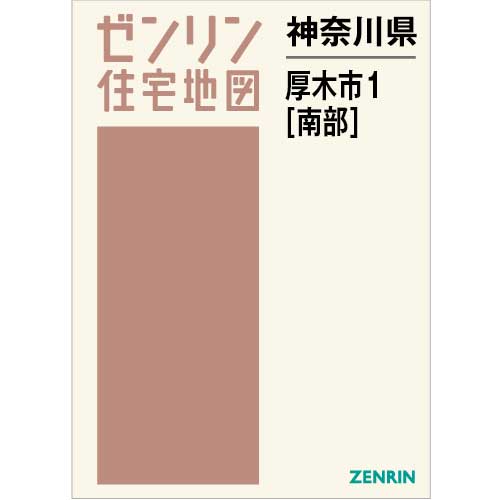 ゼンリン
住宅地図

神奈川県

厚木市1
[南部]

ZENRIN